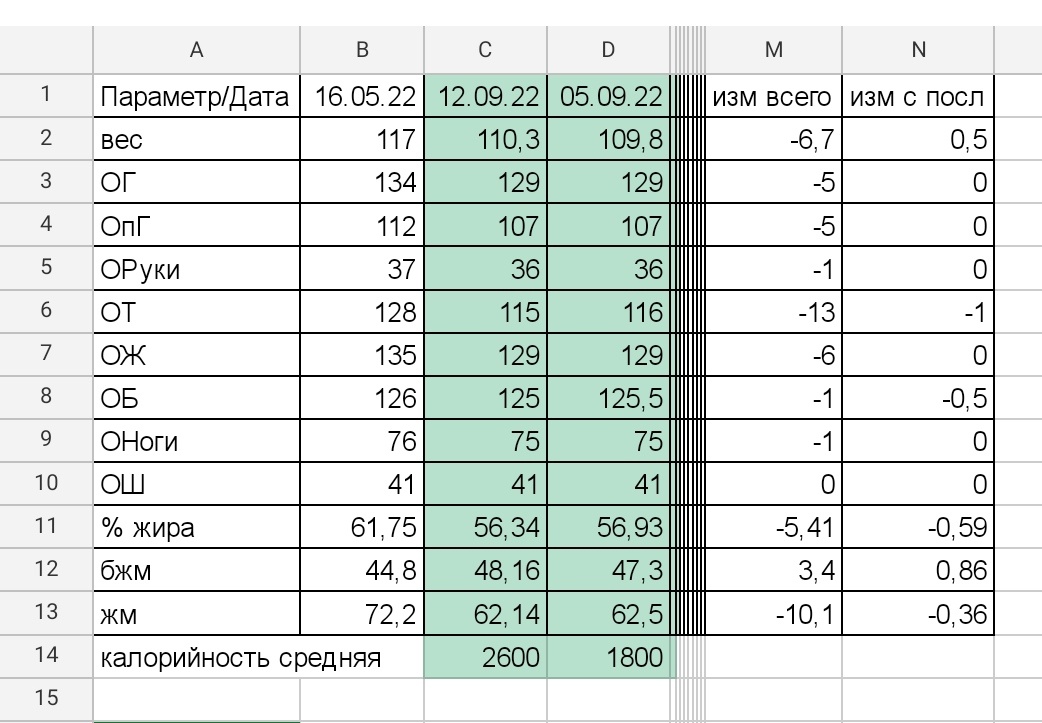 | | A | B | C | D | M | N |
|---|---|---|---|---|---|---|
| 1 | Параметр/Дата | 16.05.22 | 12.09.22 | 05.09.22 | изм всего | изм с посл |
| 2 | вес | 117 | 110,3 | 109,8 | -6,7 | 0,5 |
| 3 | ОГ | 134 | 129 | 129 | -5 | 0 |
| 4 | ОпГ | 112 | 107 | 107 | -5 | 0 |
| 5 | ОРуки | 37 | 36 | 36 | -1 | 0 |
| 6 | ОТ | 128 | 115 | 116 | -13 | -1 |
| 7 | ОЖ | 135 | 129 | 129 | -6 | 0 |
| 8 | ОБ | 126 | 125 | 125,5 | -1 | -0,5 |
| 9 | ОНоги | 76 | 75 | 75 | -1 | 0 |
| 10 | ОШ | 41 | 41 | 41 | 0 | 0 |
| 11 | % жира | 61,75 | 56,34 | 56,93 | -5,41 | -0,59 |
| 12 | бжм | 44,8 | 48,16 | 47,3 | 3,4 | 0,86 |
| 13 | жм | 72,2 | 62,14 | 62,5 | -10,1 | -0,36 |
| 14 | калорийность средняя | | 2600 | 1800 | | |
| 15 | | | | | | |